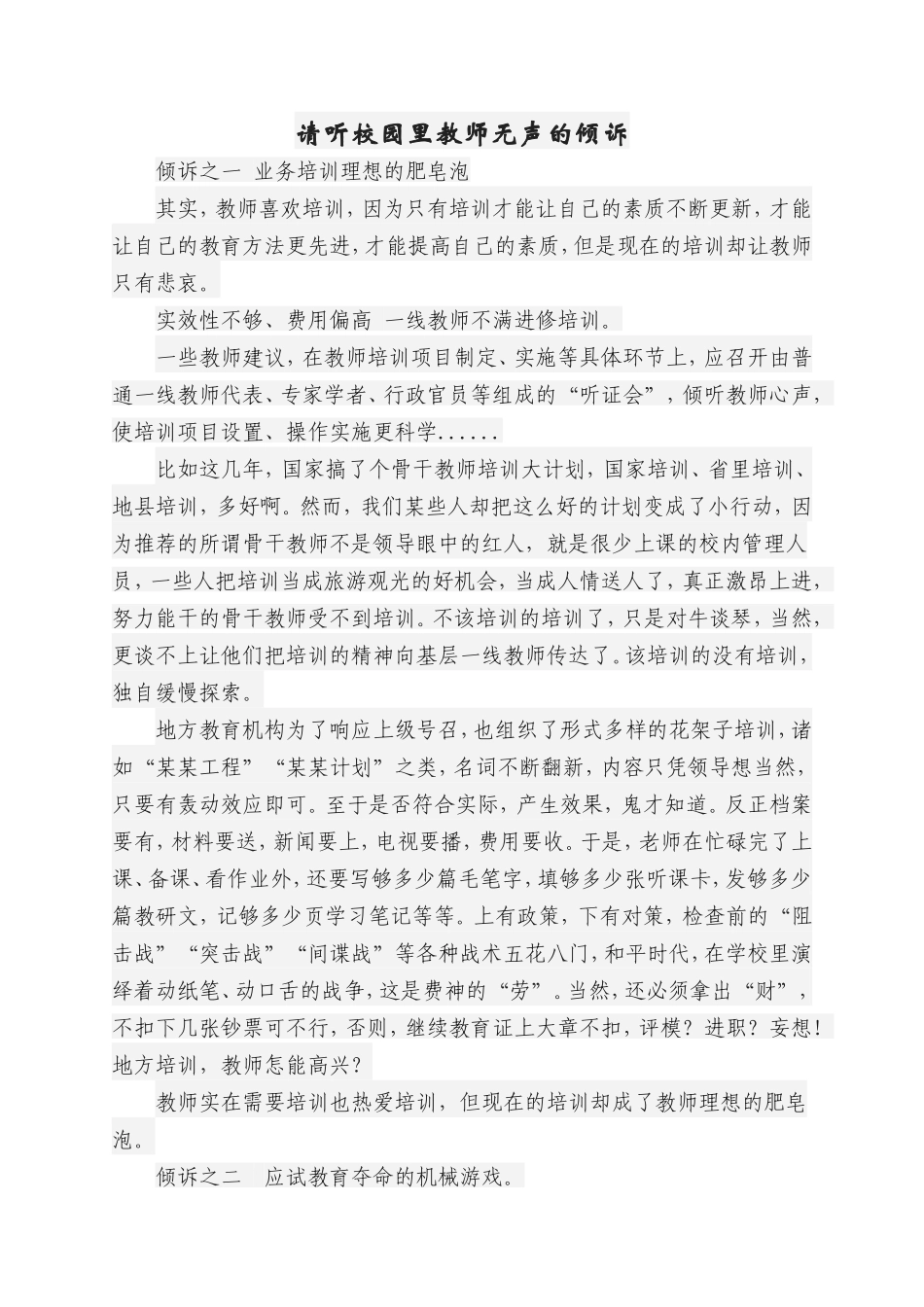 请听校园里教师无声的倾诉

倾诉之一 业务培训理想的肥皂泡

其实，教师喜欢培训，因为只有培训才能让自己的素质不断更新，才能让自己的教育方法更先进，才能提高自己的素质，但是现在的培训却让教师只有悲哀。

实效性不够、费用偏高 一线教师不满进修培训。

一些教师建议，在教师培训项目制定、实施等具体环节上，应召开由普通一线教师代表、专家学者、行政官员等组成的“听证会”，倾听教师心声，使培训项目设置、操作实施更科学......

比如这几年，国家搞了个骨干教师培训大计划，国家培训、省里培训、地县培训，多好啊。然而，我们某些人却把这么好的计划变成了小行动，因为推荐的所谓骨干教师不是领导眼中的红人，就是很少上课的校内管理人员，一些人把培训当成旅游观光的好机会，当成人情送人了，真正激昂上进，努力能干的骨干教师受不到培训。不该培训的培训了，只是对牛谈琴，当然，更谈不上让他们把培训的精神向基层一线教师传达了。该培训的没有培训，独自缓慢探索。

地方教育机构为了响应上级号召，也组织了形式多样的花架子培训，诸如“某某工程”“某某计划”之类，名词不断翻新，内容只凭领导想当然，只要有轰动效应即可。至于是否符合实际，产生效果，鬼才知道。反正档案要有，材料要送，新闻要上，电视要播，费用要收。于是，老师在忙碌完了上课、备课、看作业外，还要写够多少篇毛笔字，填够多少张听课卡，发够多少篇教研文，记够多少页学习笔记等等。上有政策，下有对策，检查前的“阻击战”“突击战”“间谍战”等各种战术五花八门，和平时代，在学校里演绎着动纸笔、动口舌的战争，这是费神的“劳”。当然，还必须拿出“财”，不扣下几张钞票可不行，否则，继续教育证上大章不扣，评模？进职？妄想！地方培训，教师怎能高兴？

教师实在需要培训也热爱培训，但现在的培训却成了教师理想的肥皂泡。

倾诉之二 应试教育夺命的机械游戏。